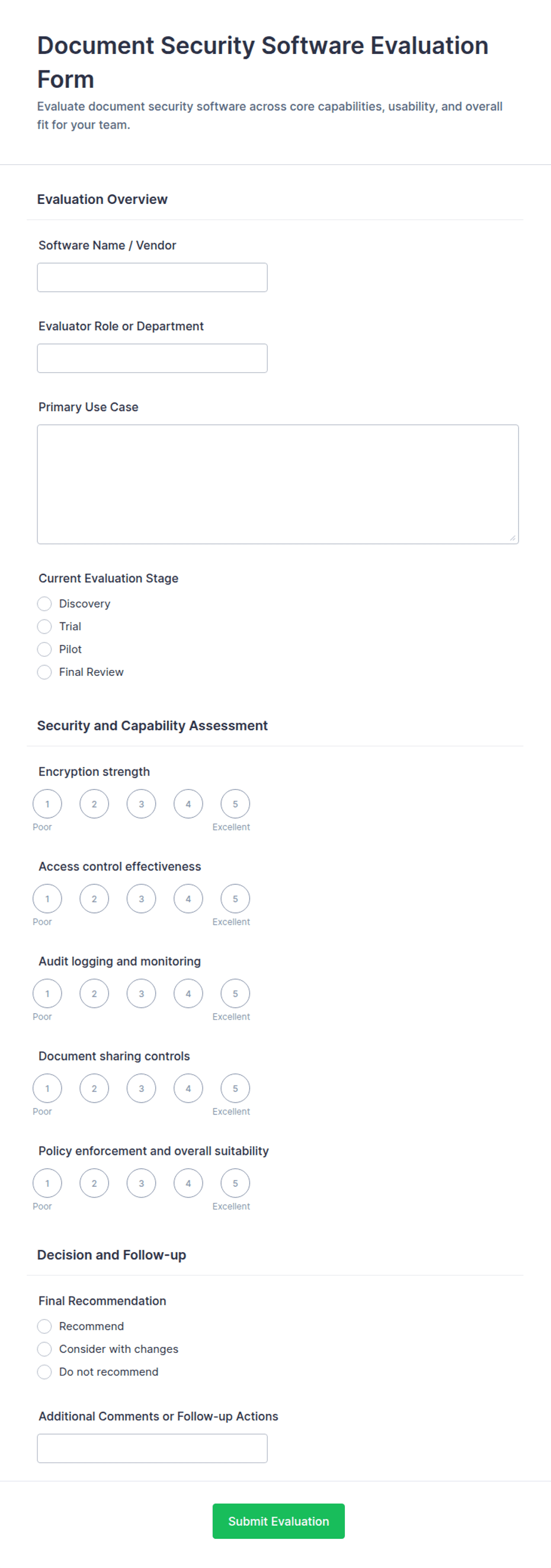 Document Security Software Evaluation Form

Evaluate document security software across core capabilities, usability, and overall fit for your team.

Evaluation Overview

Software Name / Vendor

Evaluator Role or Department

Primary Use Case

Current Evaluation Stage

Discovery

Trial

Pilot

Final Review

Security and Capability Assessment

Encryption strength

1 2 3 4 5
Poor Excellent

Access control effectiveness

1 2 3 4 5
Poor Excellent

Audit logging and monitoring

1 2 3 4 5
Poor Excellent

Document sharing controls

1 2 3 4 5
Poor Excellent

Policy enforcement and overall suitability

1 2 3 4 5
Poor Excellent

Decision and Follow-up

Final Recommendation

Recommend

Consider with changes

Do not recommend

Additional Comments or Follow-up Actions

Submit Evaluation